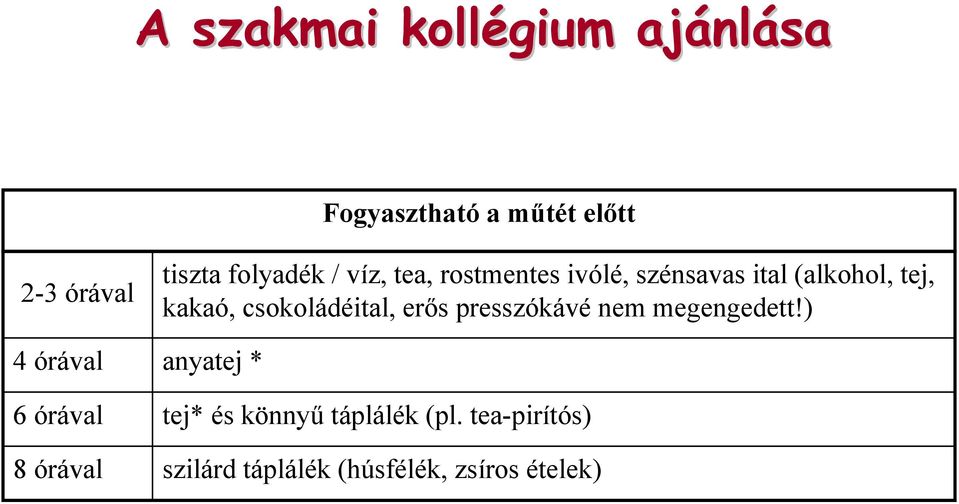 A szakmai kollégium ajánlása

| Fogyasztható a műtét előtt | |
|---|---|
| 2-3 órával | tiszta folyadék / víz, tea, rostmentes ivólé, szénsavas ital (alkohol, tej, kakaó, csokoládéital, erős presszókávé nem megengedett!) |
| 4 órával | anyatej * |
| 6 órával | tej* és könnyű táplálék (pl. tea-pirítós) |
| 8 órával | szilárd táplálék (húsfélék, zsíros ételek) |